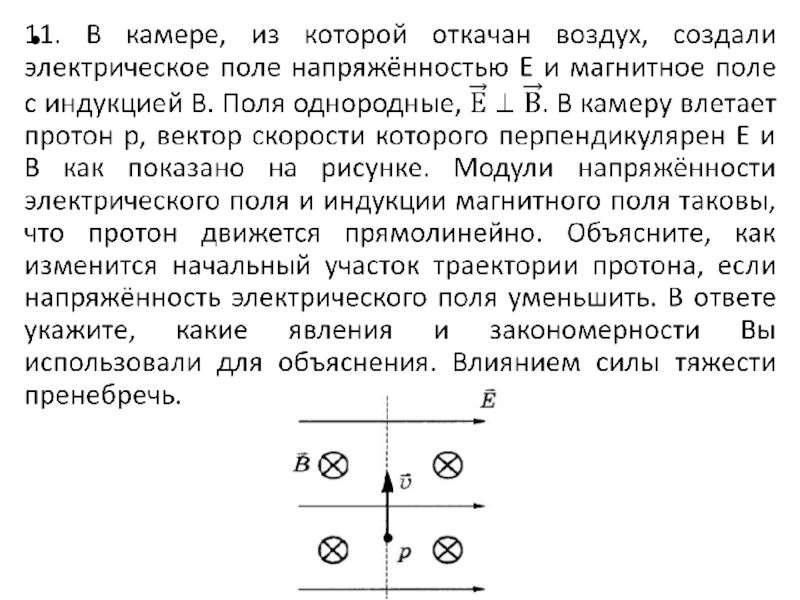 11. В камере, из которой откачан воздух, создали электрическое поле напряжённостью E и магнитное поле с индукцией B. Поля однородные, $\vec{E} \perp \vec{B}$. В камеру влетает протон p, вектор скорости которого перпендикулярен E и B как показано на рисунке. Модули напряжённости электрического поля и индукции магнитного поля таковы, что протон движется прямолинейно. Объясните, как изменится начальный участок траектории протона, если напряжённость электрического поля уменьшить. В ответе укажите, какие явления и закономерности Вы использовали для объяснения. Влиянием силы тяжести пренебречь.

$\vec{E}$

$\vec{B}$

$\vec{v}$

$p$